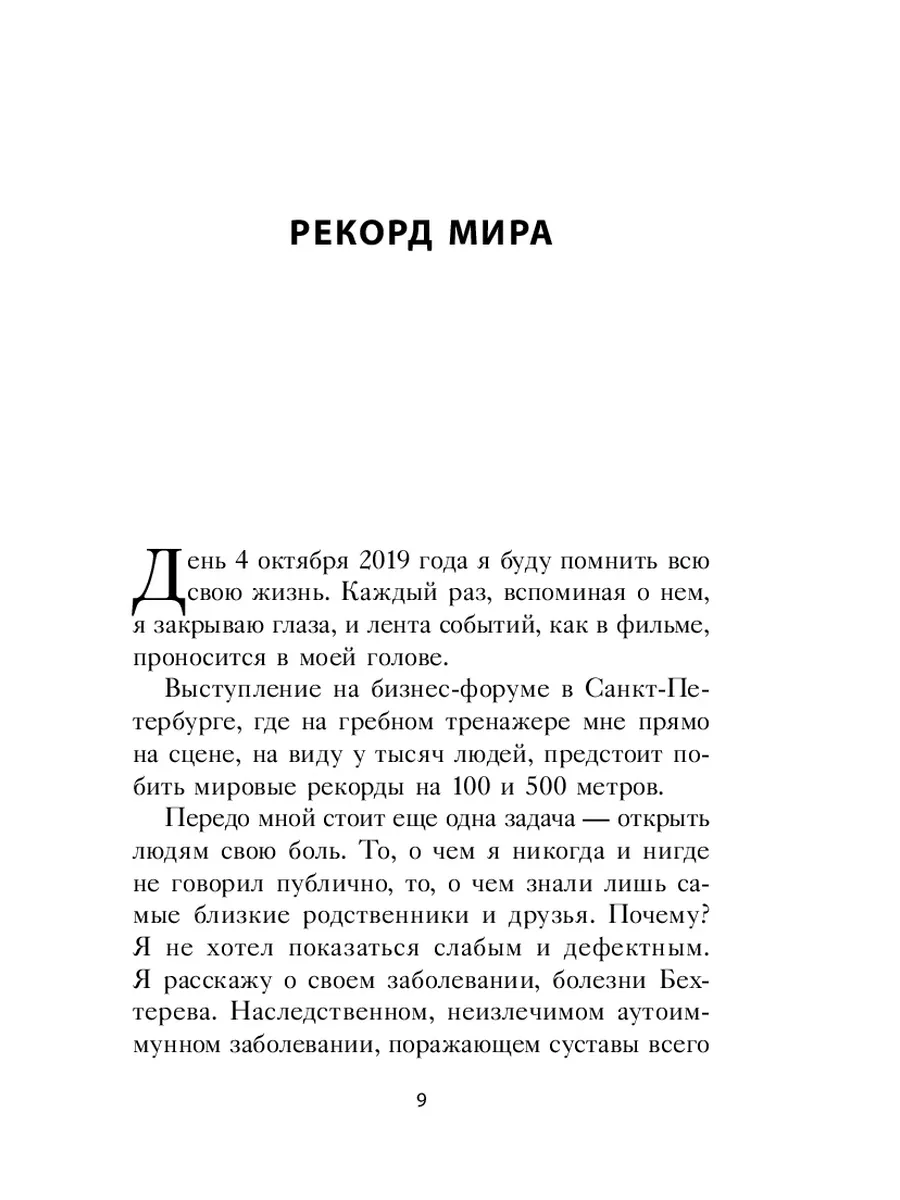 РЕКОРД МИРА

День 4 октября 2019 года я буду помнить всю свою жизнь. Каждый раз, вспоминая о нем, я закрываю глаза, и лента событий, как в фильме, проносится в моей голове.

Выступление на бизнес-форуме в Санкт-Петербурге, где на гребном тренажере мне прямо на сцене, на виду у тысяч людей, предстоит побить мировые рекорды на 100 и 500 метров.

Передо мной стоит еще одна задача — открыть людям свою боль. То, о чем я никогда и нигде не говорил публично, то, о чем знали лишь самые близкие родственники и друзья. Почему? Я не хотел показаться слабым и дефектным. Я расскажу о своем заболевании, болезни Бехтерева. Наследственном, неизлечимом аутоиммунном заболевании, поражающем суставы всего

9